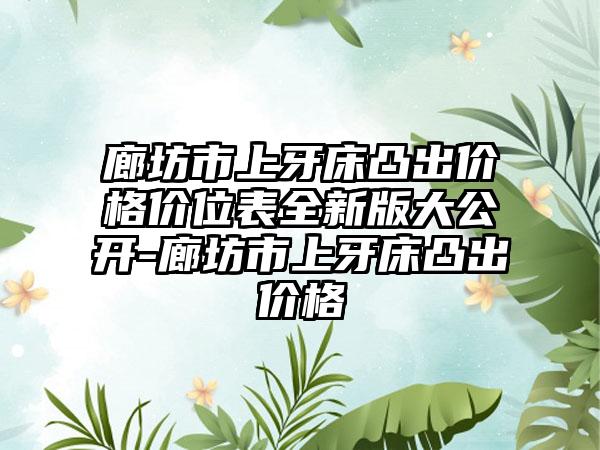 廊坊市上牙床凸出价格价位表全新版大公开-廊坊市上牙床凸出价格